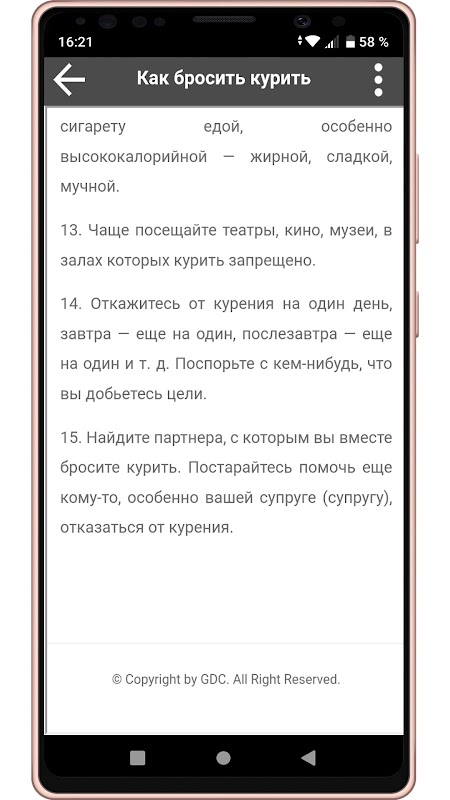 16:21
58 %

Как бросить курить

сигарету едой, особенно высококалорийной — жирной, сладкой, мучной.

13. Чаще посещайте театры, кино, музеи, в залах которых курить запрещено.

14. Откажитесь от курения на один день, завтра — еще на один, послезавтра — еще на один и т. д. Поспорьте с кем-нибудь, что вы добьетесь цели.

15. Найдите партнера, с которым вы вместе бросите курить. Постарайтесь помочь еще кому-то, особенно вашей супруге (супругу), отказаться от курения.

© Copyright by GDC. All Right Reserved.